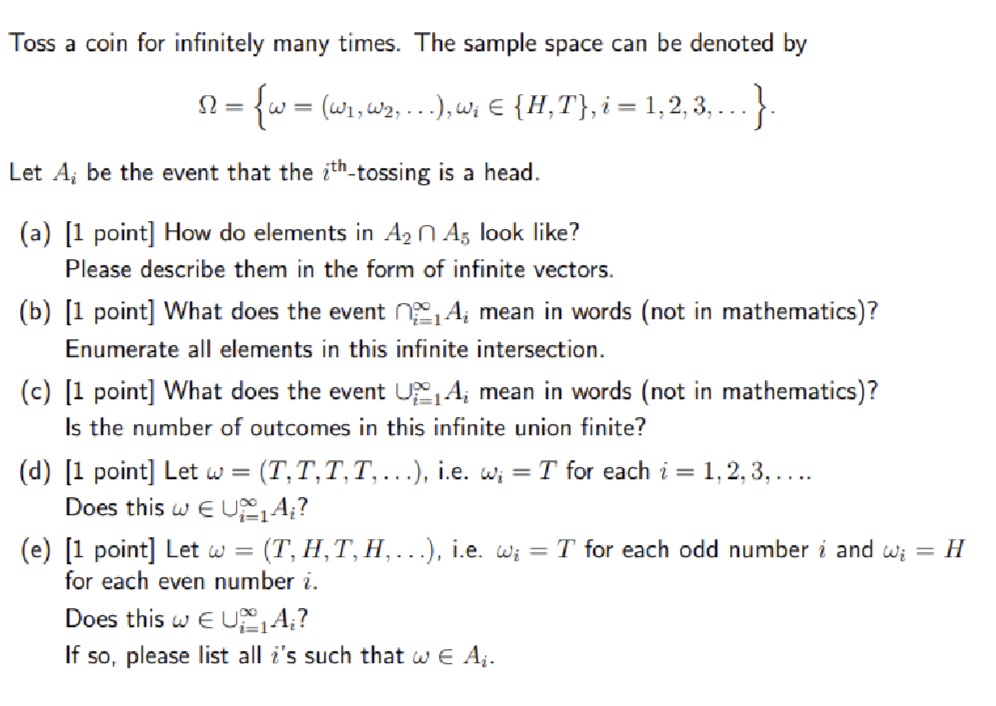 Toss a coin for infinitely many times. The sample space can be denoted by

$\Omega = \left\{\omega = (\omega_1, \omega_2, \ldots), \omega_i \in \{H, T\}, i = 1, 2, 3, \ldots\right\}.$

Let $A_i$ be the event that the $i^{\text{th}}$-tossing is a head.

(a) [1 point] How do elements in $A_2 \cap A_5$ look like?
Please describe them in the form of infinite vectors.

(b) [1 point] What does the event $\cap_{i=1}^{\infty} A_i$ mean in words (not in mathematics)?
Enumerate all elements in this infinite intersection.

(c) [1 point] What does the event $\cup_{i=1}^{\infty} A_i$ mean in words (not in mathematics)?
Is the number of outcomes in this infinite union finite?

(d) [1 point] Let $\omega = (T, T, T, T, \ldots)$, i.e. $\omega_i = T$ for each $i = 1, 2, 3, \ldots$.
Does this $\omega \in \cup_{i=1}^{\infty} A_i$?

(e) [1 point] Let $\omega = (T, H, T, H, \ldots)$, i.e. $\omega_i = T$ for each odd number $i$ and $\omega_i = H$ for each even number $i$.
Does this $\omega \in \cup_{i=1}^{\infty} A_i$?
If so, please list all $i$'s such that $\omega \in A_i$.